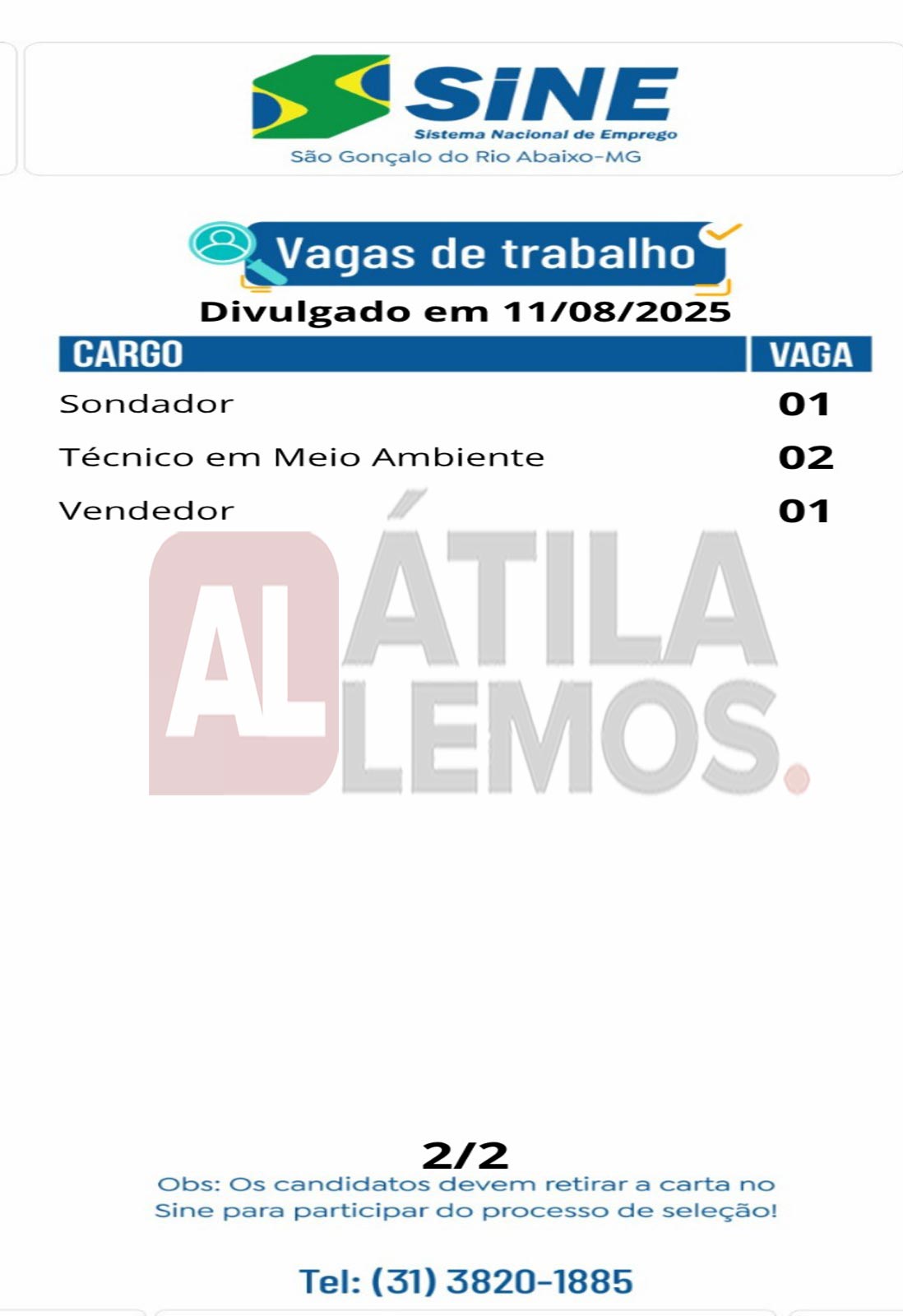 SINE
Sistema Nacional de Emprego
São Gonçalo do Rio Abaixo-MG

Vagas de trabalho

Divulgado em 11/08/2025

| CARGO | VAGA |
|---|---|
| Sondador | 01 |
| Técnico em Meio Ambiente | 02 |
| Vendedor | 01 |

2/2

Obs: Os candidatos devem retirar a carta no Sine para participar do processo de seleção!

Tel: (31) 3820-1885

AL ÁTILA LEMOS.